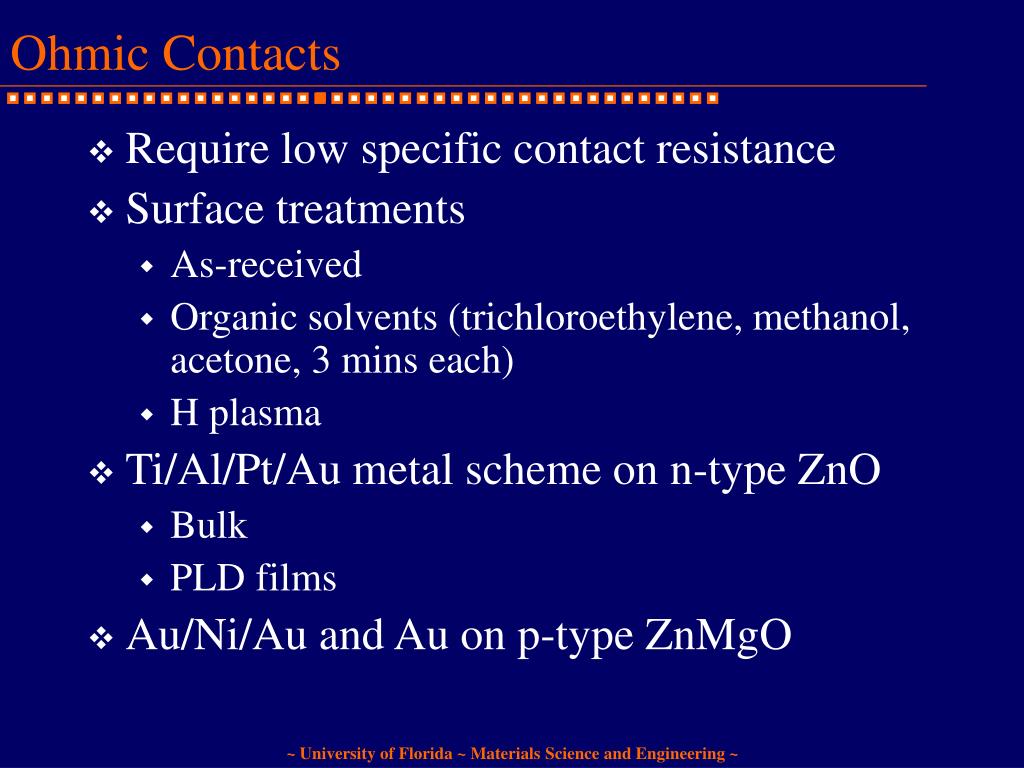 Ohmic Contacts

❖ Require low specific contact resistance
❖ Surface treatments
◆ As-received
◆ Organic solvents (trichloroethylene, methanol, acetone, 3 mins each)
◆ H plasma
❖ Ti/Al/Pt/Au metal scheme on n-type ZnO
◆ Bulk
◆ PLD films
❖ Au/Ni/Au and Au on p-type ZnMgO

~ University of Florida ~ Materials Science and Engineering ~